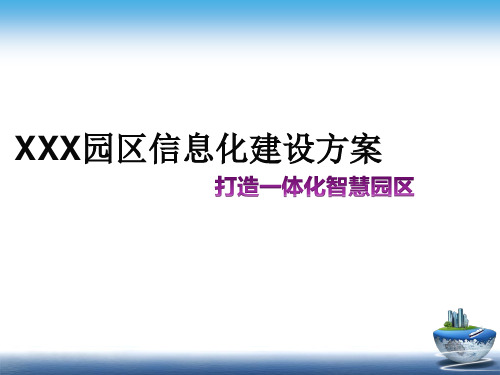 XXX园区信息化建设方案

打造一体化智慧园区